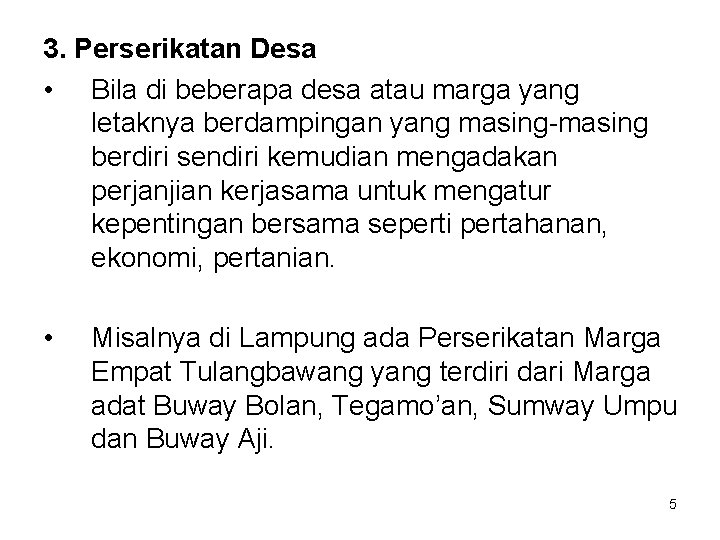 3. Perserikatan Desa

• Bila di beberapa desa atau marga yang letaknya berdampingan yang masing-masing berdiri sendiri kemudian mengadakan perjanjian kerjasama untuk mengatur kepentingan bersama seperti pertahanan, ekonomi, pertanian.

• Misalnya di Lampung ada Perserikatan Marga Empat Tulangbawang yang terdiri dari Marga adat Buway Bolan, Tegamo'an, Sumway Umpu dan Buway Aji.

5